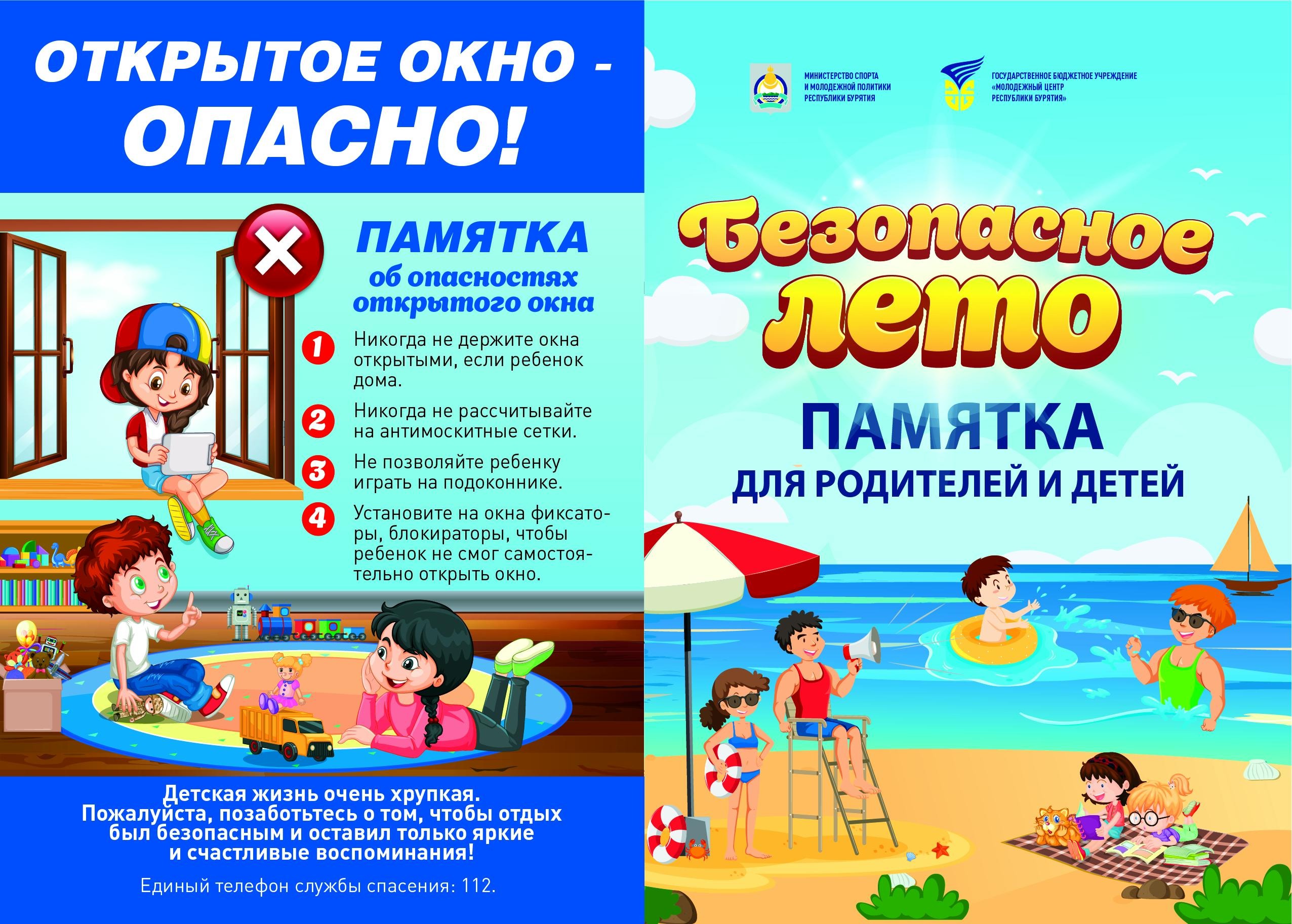 ОТКРЫТОЕ ОКНО -
ОПАСНО!

ПАМЯТКА
об опасностях
открытого окна

1 Никогда не держите окна открытыми, если ребенок дома.

2 Никогда не рассчитывайте на антимоскитные сетки.

3 Не позволяйте ребенку играть на подоконнике.

4 Установите на окна фиксаторы, блокираторы, чтобы ребенок не смог самостоятельно открыть окно.

Детская жизнь очень хрупкая.
Пожалуйста, позаботьтесь о том, чтобы отдых
был безопасным и оставил только яркие
и счастливые воспоминания!

Единый телефон службы спасения: 112.

МИНИСТЕРСТВО СПОРТА
И МОЛОДЕЖНОЙ ПОЛИТИКИ
РЕСПУБЛИКИ БУРЯТИЯ

ГОСУДАРСТВЕННОЕ БЮДЖЕТНОЕ УЧРЕЖДЕНИЕ
«МОЛОДЕЖНЫЙ ЦЕНТР
РЕСПУБЛИКИ БУРЯТИЯ»

Безопасное
лето

ПАМЯТКА
ДЛЯ РОДИТЕЛЕЙ И ДЕТЕЙ